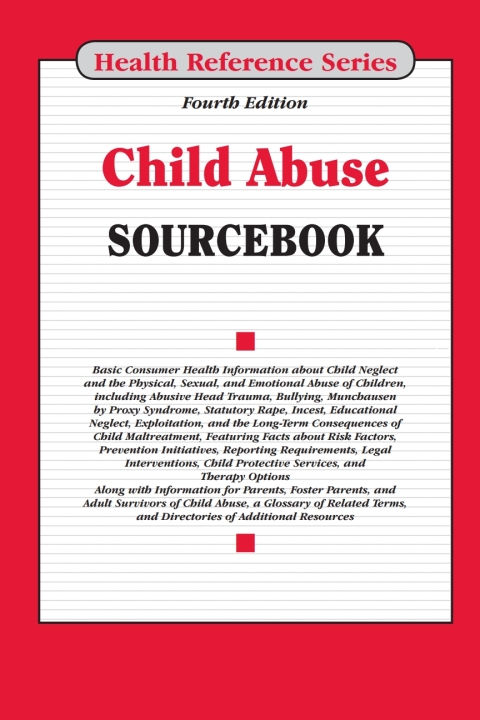 Health Reference Series

Fourth Edition

Child Abuse

SOURCEBOOK

Basic Consumer Health Information about Child Neglect and the Physical, Sexual, and Emotional Abuse of Children, including Abusive Head Trauma, Bullying, Munchausen by Proxy Syndrome, Statutory Rape, Incest, Educational Neglect, Exploitation, and the Long-Term Consequences of Child Maltreatment, Featuring Facts about Risk Factors, Prevention Initiatives, Reporting Requirements, Legal Interventions, Child Protective Services, and Therapy Options

Along with Information for Parents, Foster Parents, and Adult Survivors of Child Abuse, a Glossary of Related Terms, and Directories of Additional Resources